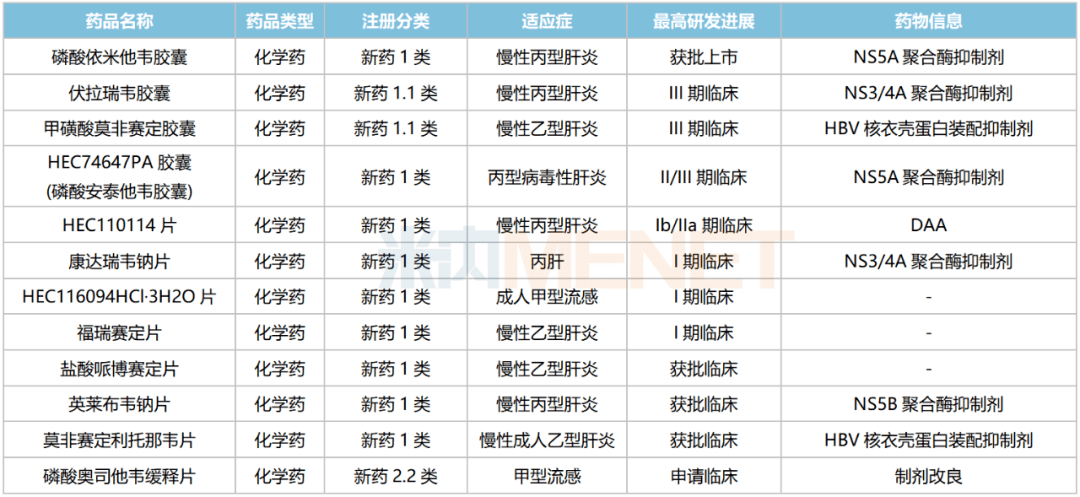 | 药品名称 | 药品类型 | 注册分类 | 适应症 | 最高研发进展 | 药物信息 |
|---|---|---|---|---|---|
| 磷酸依米他韦胶囊 | 化学药 | 新药 1 类 | 慢性丙型肝炎 | 获批上市 | NS5A 聚合酶抑制剂 |
| 伏拉瑞韦胶囊 | 化学药 | 新药 1.1 类 | 慢性丙型肝炎 | III 期临床 | NS3/4A 聚合酶抑制剂 |
| 甲磺酸莫非赛定胶囊 | 化学药 | 新药 1.1 类 | 慢性乙型肝炎 | III 期临床 | HBV 核衣壳蛋白装配抑制剂 |
| HEC74647PA 胶囊 (磷酸安泰他韦胶囊) | 化学药 | 新药 1 类 | 丙型病毒性肝炎 | II/III 期临床 | NS5A 聚合酶抑制剂 |
| HEC110114 片 | 化学药 | 新药 1 类 | 慢性丙型肝炎 | Ib/IIa 期临床 | DAA |
| 康达瑞韦钠片 | 化学药 | 新药 1 类 | 丙肝 | I 期临床 | NS3/4A 聚合酶抑制剂 |
| HEC116094HCl·3H2O 片 | 化学药 | 新药 1 类 | 成人甲型流感 | I 期临床 | - |
| 福瑞赛定片 | 化学药 | 新药 1 类 | 慢性乙型肝炎 | I 期临床 | - |
| 盐酸哌博赛定片 | 化学药 | 新药 1 类 | 慢性乙型肝炎 | 获批临床 | - |
| 英莱布韦钠片 | 化学药 | 新药 1 类 | 慢性丙型肝炎 | 获批临床 | NS5B 聚合酶抑制剂 |
| 莫非赛定利托那韦片 | 化学药 | 新药 1 类 | 慢性成人乙型肝炎 | 获批临床 | HBV 核衣壳蛋白装配抑制剂 |
| 磷酸奥司他韦缓释片 | 化学药 | 新药 2.2 类 | 甲型流感 | 申请临床 | 制剂改良 |

米内MENET